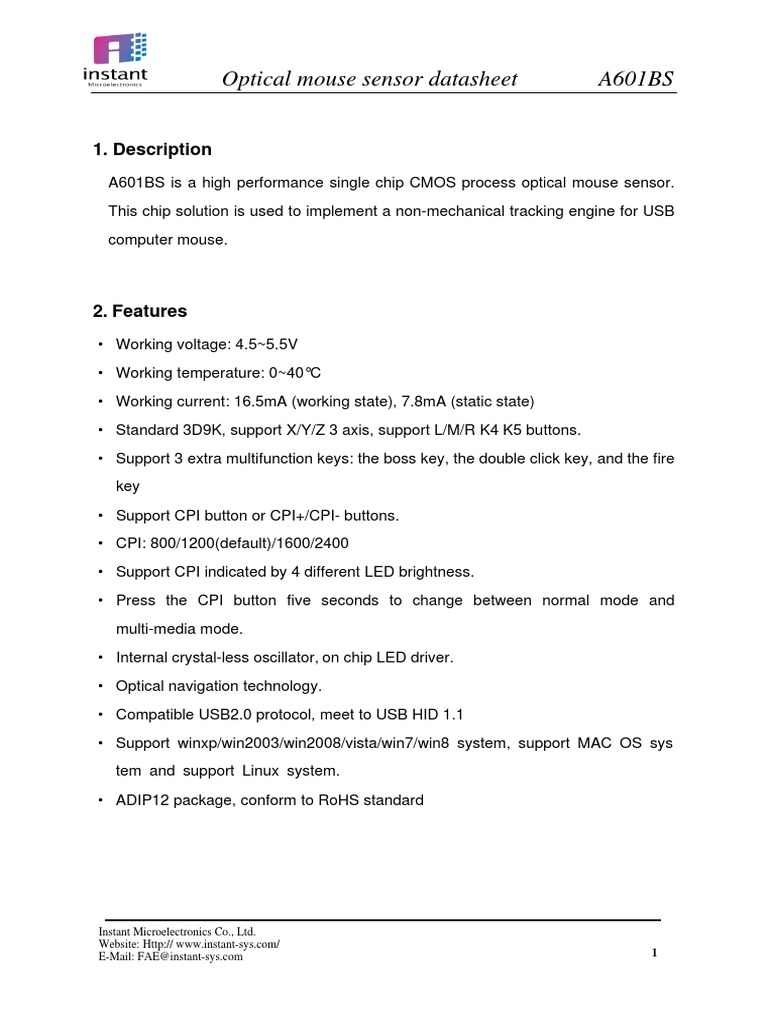 instant
Microelectronics

Optical mouse sensor datasheet A601BS

1. Description

A601BS is a high performance single chip CMOS process optical mouse sensor. This chip solution is used to implement a non-mechanical tracking engine for USB computer mouse.

2. Features

• Working voltage: 4.5~5.5V
• Working temperature: 0~40℃
• Working current: 16.5mA (working state), 7.8mA (static state)
• Standard 3D9K, support X/Y/Z 3 axis, support L/M/R K4 K5 buttons.
• Support 3 extra multifunction keys: the boss key, the double click key, and the fire key
• Support CPI button or CPI+/CPI- buttons.
• CPI: 800/1200(default)/1600/2400
• Support CPI indicated by 4 different LED brightness.
• Press the CPI button five seconds to change between normal mode and multi-media mode.
• Internal crystal-less oscillator, on chip LED driver.
• Optical navigation technology.
• Compatible USB2.0 protocol, meet to USB HID 1.1
• Support winxp/win2003/win2008/vista/win7/win8 system, support MAC OS sys tem and support Linux system.
• ADIP12 package, conform to RoHS standard

Instant Microelectronics Co., Ltd.
Website: Http:// www.instant-sys.com/
E-Mail: FAE@instant-sys.com

1